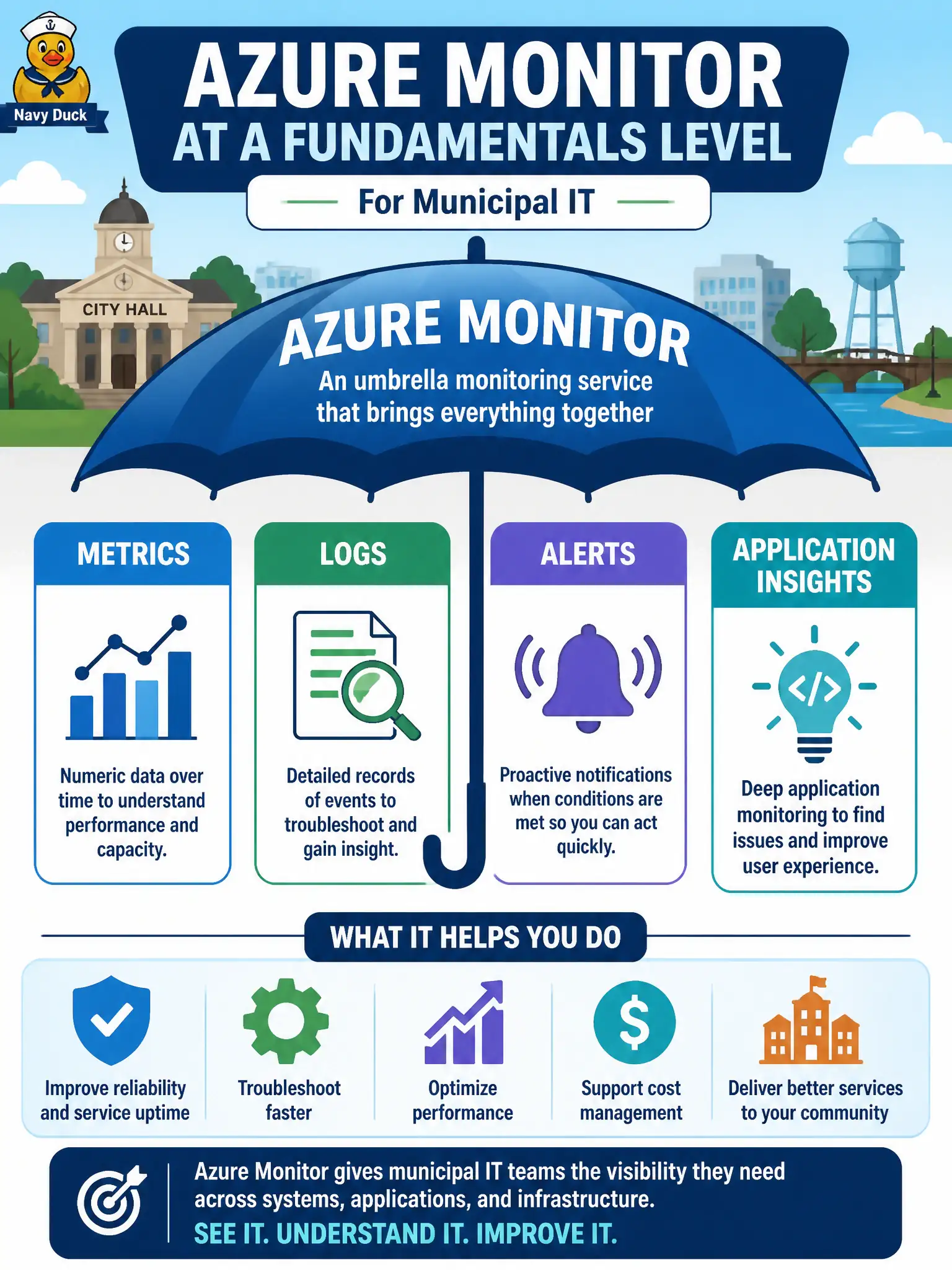 Navy Duck

AZURE MONITOR
AT A FUNDAMENTALS LEVEL

For Municipal IT

CITY HALL

AZURE MONITOR
An umbrella monitoring service that brings everything together

METRICS
Numeric data over time to understand performance and capacity.

LOGS
Detailed records of events to troubleshoot and gain insight.

ALERTS
Proactive notifications when conditions are met so you can act quickly.

APPLICATION INSIGHTS
</>
Deep application monitoring to find issues and improve user experience.

WHAT IT HELPS YOU DO

Improve reliability and service uptime

Troubleshoot faster

Optimize performance

$
Support cost management

Deliver better services to your community

Azure Monitor gives municipal IT teams the visibility they need across systems, applications, and infrastructure.
SEE IT. UNDERSTAND IT. IMPROVE IT.